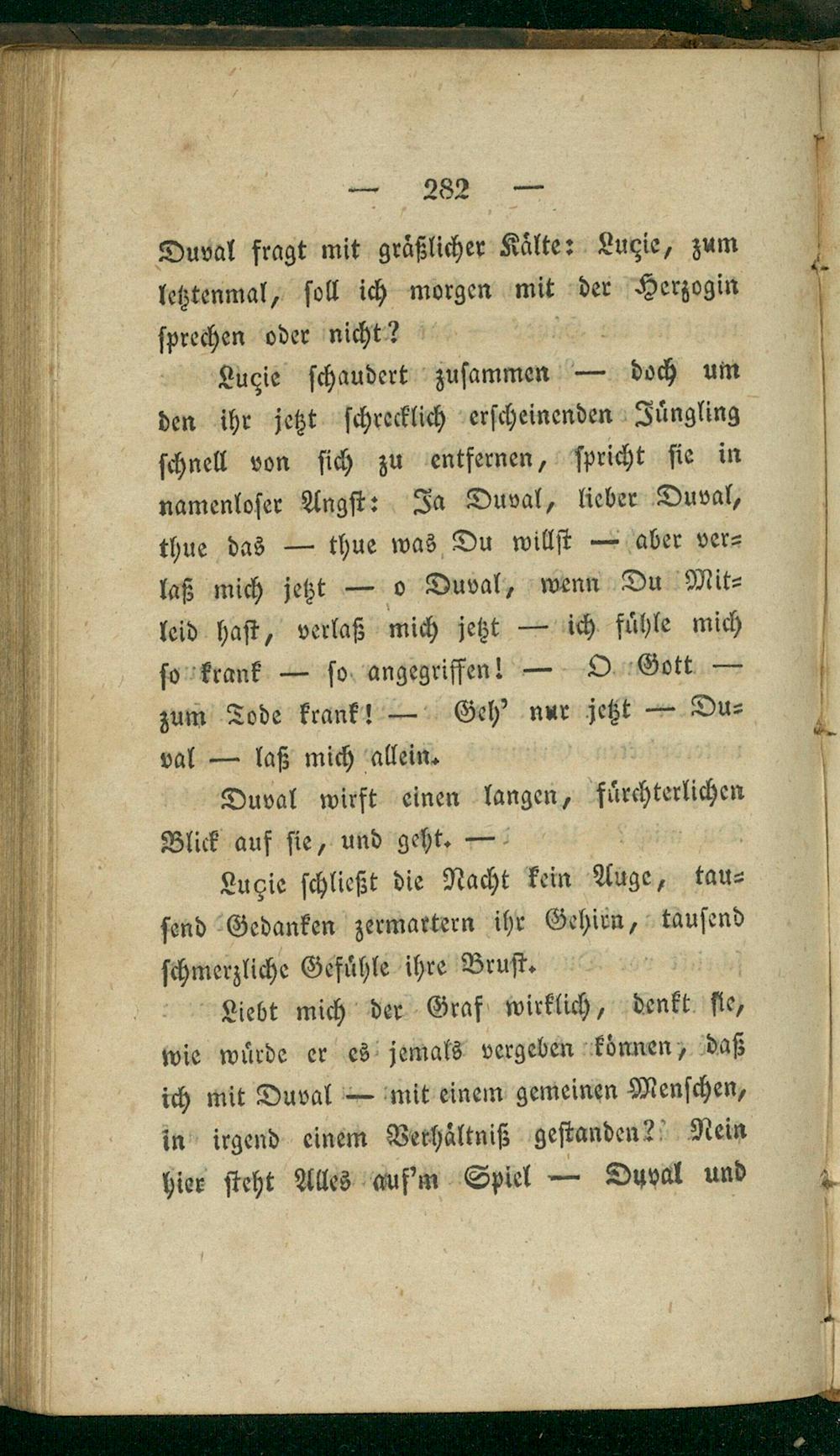 — 282 —

Duval fragt mit gräßlicher Kälte: Luçie, zum letztenmal, soll ich morgen mit der Herzogin sprechen oder nicht?

Luçie schaudert zusammen — doch um den ihr jetzt schrecklich erscheinenden Jüngling schnell von sich zu entfernen, spricht sie in namenloser Angst: Ja Duval, lieber Duval, thue das — thue was Du willst — aber verlaß mich jetzt — o Duval, wenn Du Mitleid hast, verlaß mich jetzt — ich fühle mich so krank — so angegriffen! — O Gott — zum Tode krank! — Geh' nur jetzt — Duval — laß mich allein.

Duval wirft einen langen, fürchterlichen Blick auf sie, und geht. —

Luçie schließt die Nacht kein Auge, tausend Gedanken zermartern ihr Gehirn, tausend schmerzliche Gefühle ihre Brust.

Liebt mich der Graf wirklich, denkt sie, wie würde er es jemals vergeben können, daß ich mit Duval — mit einem gemeinen Menschen, in irgend einem Verhältniß gestanden? Nein hier steht Alles auf'm Spiel — Duval und